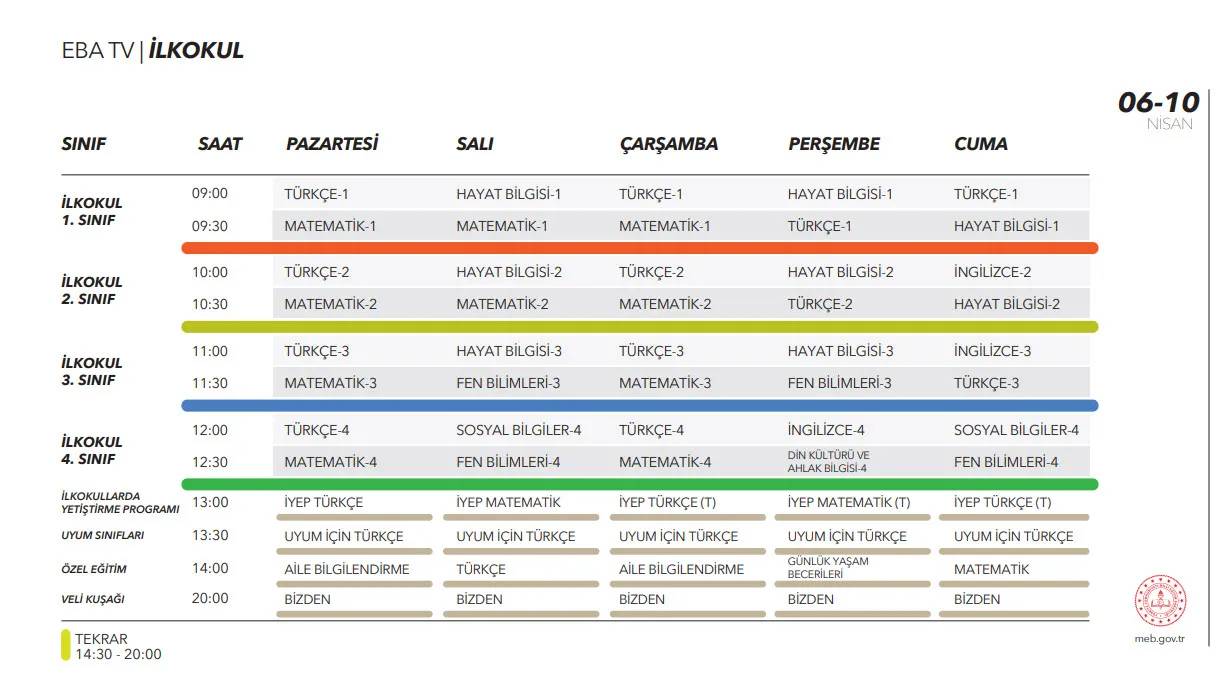 EBA TV | İLKOKUL

06-10
NİSAN

| SINIF | SAAT | PAZARTESİ | SALI | ÇARŞAMBA | PERŞEMBE | CUMA |
|---|---|---|---|---|---|---|
| İLKOKUL 1. SINIF | 09:00 | TÜRKÇE-1 | HAYAT BİLGİSİ-1 | TÜRKÇE-1 | HAYAT BİLGİSİ-1 | TÜRKÇE-1 |
| | 09:30 | MATEMATİK-1 | MATEMATİK-1 | MATEMATİK-1 | TÜRKÇE-1 | HAYAT BİLGİSİ-1 |
| İLKOKUL 2. SINIF | 10:00 | TÜRKÇE-2 | HAYAT BİLGİSİ-2 | TÜRKÇE-2 | HAYAT BİLGİSİ-2 | İNGİLİZCE-2 |
| | 10:30 | MATEMATİK-2 | MATEMATİK-2 | MATEMATİK-2 | TÜRKÇE-2 | HAYAT BİLGİSİ-2 |
| İLKOKUL 3. SINIF | 11:00 | TÜRKÇE-3 | HAYAT BİLGİSİ-3 | TÜRKÇE-3 | HAYAT BİLGİSİ-3 | İNGİLİZCE-3 |
| | 11:30 | MATEMATİK-3 | FEN BİLİMLERİ-3 | MATEMATİK-3 | FEN BİLİMLERİ-3 | TÜRKÇE-3 |
| İLKOKUL 4. SINIF | 12:00 | TÜRKÇE-4 | SOSYAL BİLGİLER-4 | TÜRKÇE-4 | İNGİLİZCE-4 | SOSYAL BİLGİLER-4 |
| | 12:30 | MATEMATİK-4 | FEN BİLİMLERİ-4 | MATEMATİK-4 | DİN KÜLTÜRÜ VE AHLAK BİLGİSİ-4 | FEN BİLİMLERİ-4 |
| İLKOKULLARDA YETİŞTİRME PROGRAMI | 13:00 | İYEP TÜRKÇE | İYEP MATEMATİK | İYEP TÜRKÇE (T) | İYEP MATEMATİK (T) | İYEP TÜRKÇE (T) |
| UYUM SINIFLARI | 13:30 | UYUM İÇİN TÜRKÇE | UYUM İÇİN TÜRKÇE | UYUM İÇİN TÜRKÇE | UYUM İÇİN TÜRKÇE | UYUM İÇİN TÜRKÇE |
| ÖZEL EĞİTİM | 14:00 | AİLE BİLGİLENDİRME | TÜRKÇE | AİLE BİLGİLENDİRME | GÜNLÜK YAŞAM BECERİLERİ | MATEMATİK |
| VELİ KUŞAĞI | 20:00 | BİZDEN | BİZDEN | BİZDEN | BİZDEN | BİZDEN |

TEKRAR
14:30 - 20:00

meb.gov.tr